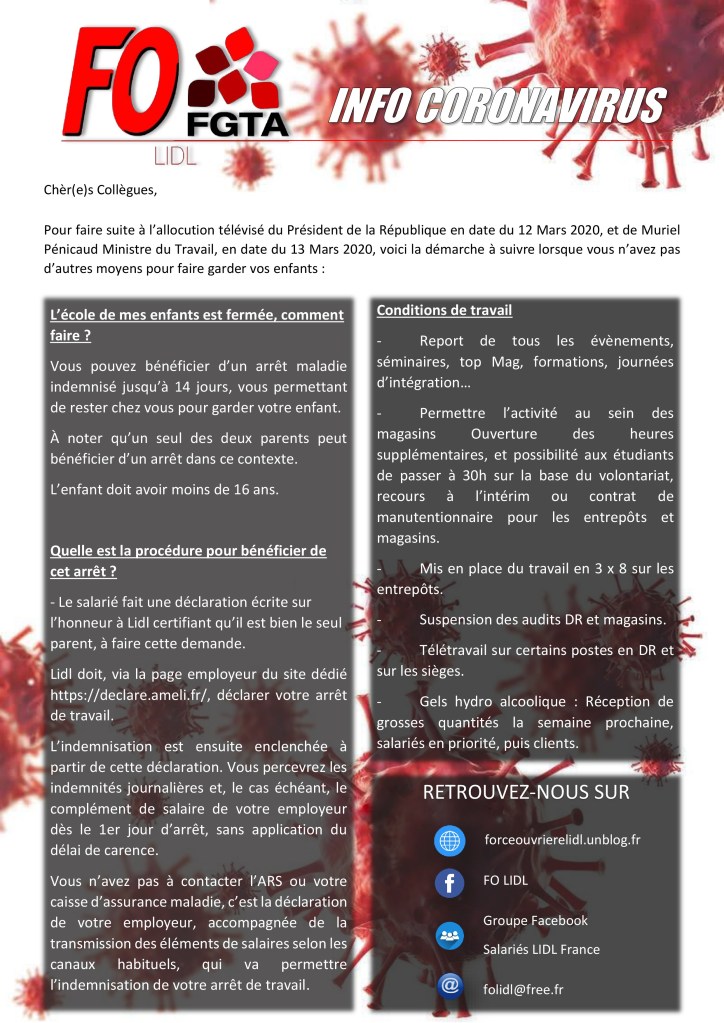 FO FGTA
LIDL

INFO CORONAVIRUS

Chèr(e)s Collègues,

Pour faire suite à l'allocution télévisé du Président de la République en date du 12 Mars 2020, et de Muriel Pénicaud Ministre du Travail, en date du 13 Mars 2020, voici la démarche à suivre lorsque vous n'avez pas d'autres moyens pour faire garder vos enfants :

L'école de mes enfants est fermée, comment faire ?

Vous pouvez bénéficier d'un arrêt maladie indemnisé jusqu'à 14 jours, vous permettant de rester chez vous pour garder votre enfant.

À noter qu'un seul des deux parents peut bénéficier d'un arrêt dans ce contexte.

L'enfant doit avoir moins de 16 ans.

Quelle est la procédure pour bénéficier de cet arrêt ?

- Le salarié fait une déclaration écrite sur l'honneur à Lidl certifiant qu'il est bien le seul parent, à faire cette demande.

Lidl doit, via la page employeur du site dédié https://declare.ameli.fr/, déclarer votre arrêt de travail.

L'indemnisation est ensuite enclenchée à partir de cette déclaration. Vous percevrez les indemnités journalières et, le cas échéant, le complément de salaire de votre employeur dès le 1er jour d'arrêt, sans application du délai de carence.

Vous n'avez pas à contacter l'ARS ou votre caisse d'assurance maladie, c'est la déclaration de votre employeur, accompagnée de la transmission des éléments de salaires selon les canaux habituels, qui va permettre l'indemnisation de votre arrêt de travail.

Conditions de travail

- Report de tous les évènements, séminaires, top Mag, formations, journées d'intégration…

- Permettre l'activité au sein des magasins Ouverture des heures supplémentaires, et possibilité aux étudiants de passer à 30h sur la base du volontariat, recours à l'intérim ou contrat de manutentionnaire pour les entrepôts et magasins.

- Mis en place du travail en 3 x 8 sur les entrepôts.

- Suspension des audits DR et magasins.

- Télétravail sur certains postes en DR et sur les sièges.

- Gels hydro alcoolique : Réception de grosses quantités la semaine prochaine, salariés en priorité, puis clients.

RETROUVEZ-NOUS SUR

forceouvrierelidl.unblog.fr

FO LIDL

Groupe Facebook
Salariés LIDL France

folidl@free.fr